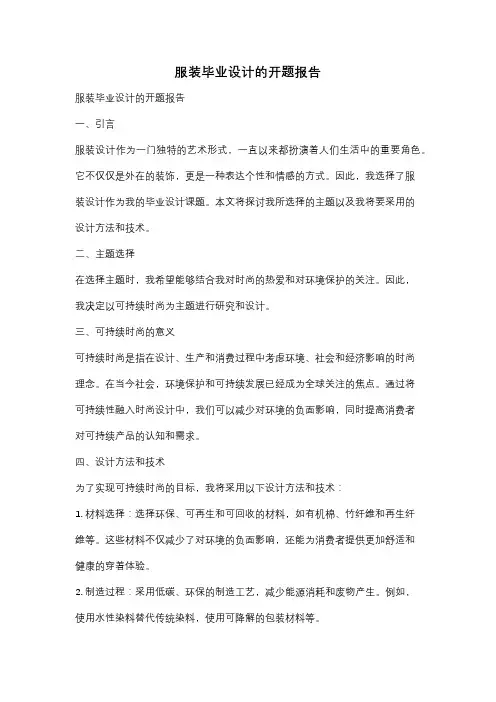 服装毕业设计的开题报告

服装毕业设计的开题报告

一、引言

服装设计作为一门独特的艺术形式，一直以来都扮演着人们生活中的重要角色。它不仅仅是外在的装饰，更是一种表达个性和情感的方式。因此，我选择了服装设计作为我的毕业设计课题。本文将探讨我所选择的主题以及我将要采用的设计方法和技术。

二、主题选择

在选择主题时，我希望能够结合我对时尚的热爱和对环境保护的关注。因此，我决定以可持续时尚为主题进行研究和设计。

三、可持续时尚的意义

可持续时尚是指在设计、生产和消费过程中考虑环境、社会和经济影响的时尚理念。在当今社会，环境保护和可持续发展已经成为全球关注的焦点。通过将可持续性融入时尚设计中，我们可以减少对环境的负面影响，同时提高消费者对可持续产品的认知和需求。

四、设计方法和技术

为了实现可持续时尚的目标，我将采用以下设计方法和技术：

1. 材料选择：选择环保、可再生和可回收的材料，如有机棉、竹纤维和再生纤维等。这些材料不仅减少了对环境的负面影响，还能为消费者提供更加舒适和健康的穿着体验。

2. 制造过程：采用低碳、环保的制造工艺，减少能源消耗和废物产生。例如，使用水性染料替代传统染料，使用可降解的包装材料等。